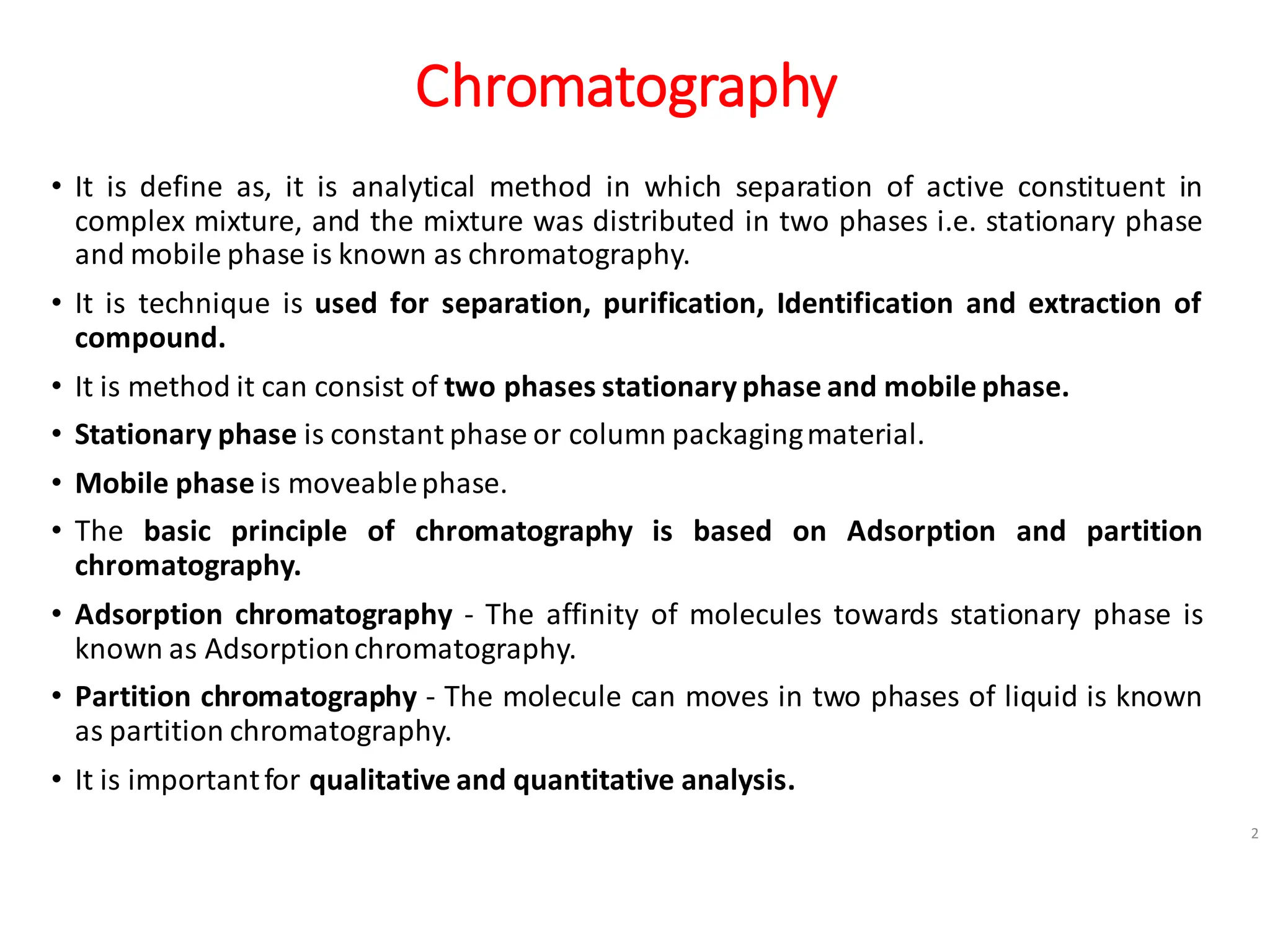 Chromatography

• It is define as, it is analytical method in which separation of active constituent in complex mixture, and the mixture was distributed in two phases i.e. stationary phase and mobile phase is known as chromatography.

• It is technique is used for separation, purification, Identification and extraction of compound.

• It is method it can consist of two phases stationary phase and mobile phase.

• Stationary phase is constant phase or column packaging material.

• Mobile phase is moveable phase.

• The basic principle of chromatography is based on Adsorption and partition chromatography.

• Adsorption chromatography - The affinity of molecules towards stationary phase is known as Adsorption chromatography.

• Partition chromatography - The molecule can moves in two phases of liquid is known as partition chromatography.

• It is important for qualitative and quantitative analysis.

2